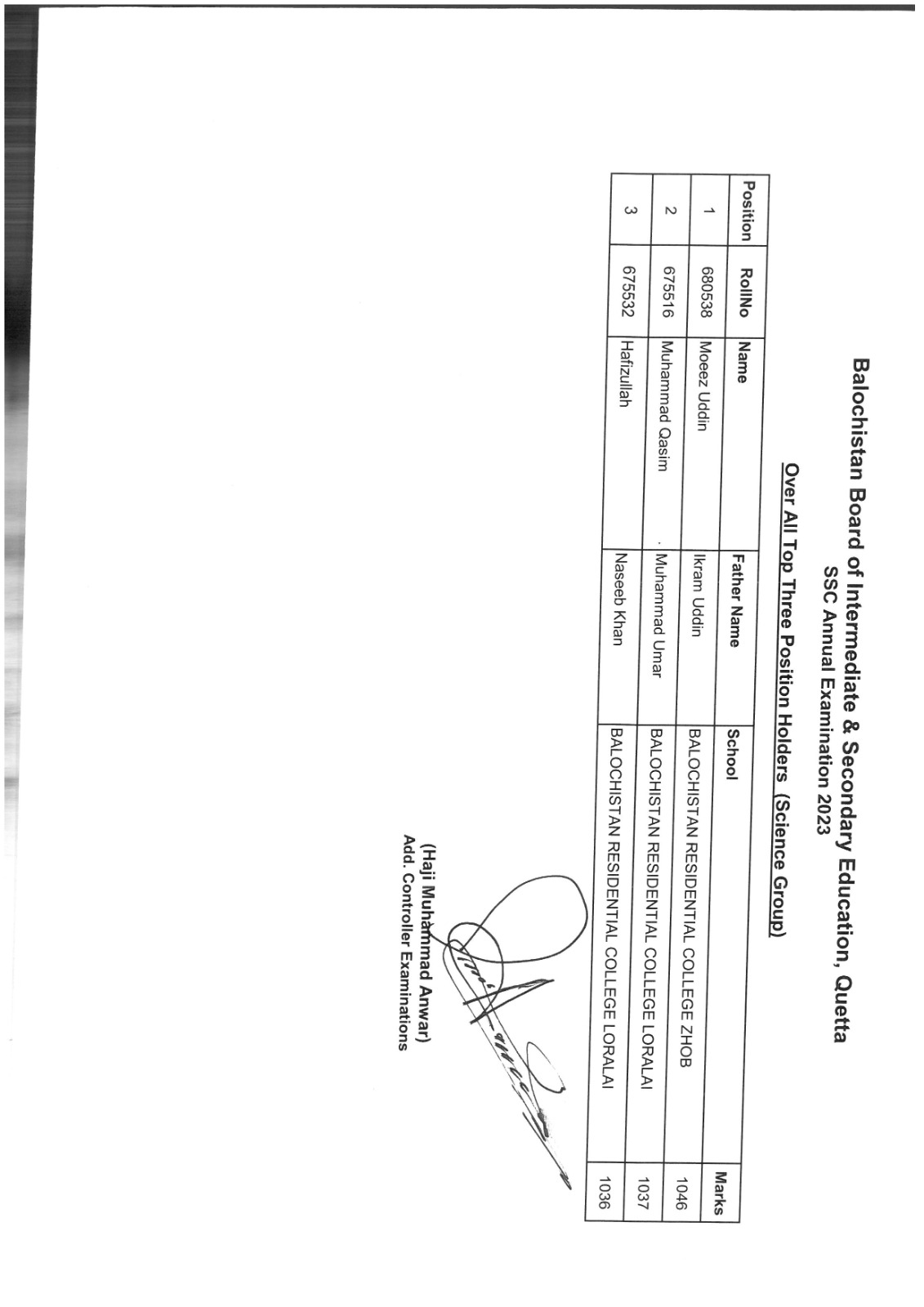 Balochistan Board of Intermediate & Secondary Education, Quetta
SSC Annual Examination 2023

Over All Top Three Position Holders (Science Group)

| Position | RollNo | Name | Father Name | School | Marks |
|---|---|---|---|---|---|
| 1 | 680538 | Moeez Uddin | Ikram Uddin | BALOCHISTAN RESIDENTIAL COLLEGE ZHOB | 1046 |
| 2 | 675516 | Muhammad Qasim | Muhammad Umar | BALOCHISTAN RESIDENTIAL COLLEGE LORALAI | 1037 |
| 3 | 675532 | Hafizullah | Naseeb Khan | BALOCHISTAN RESIDENTIAL COLLEGE LORALAI | 1036 |

(Haji Muhammad Anwar)
Add. Controller Examinations